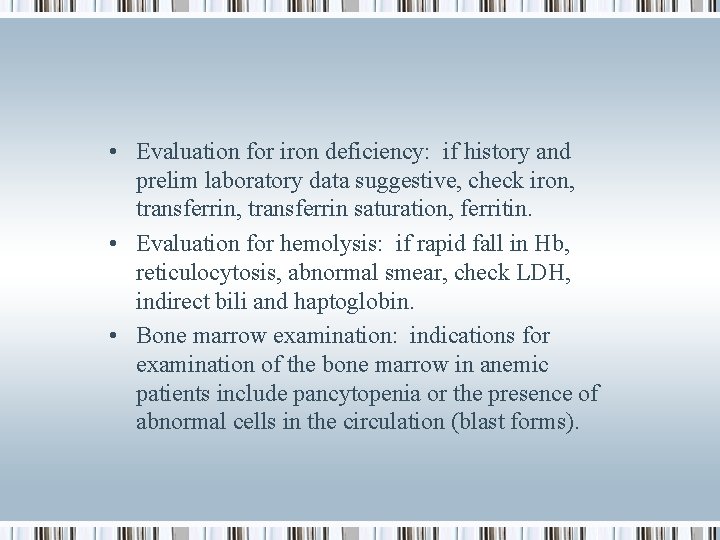 • Evaluation for iron deficiency: if history and prelim laboratory data suggestive, check iron, transferrin, transferrin saturation, ferritin.
• Evaluation for hemolysis: if rapid fall in Hb, reticulocytosis, abnormal smear, check LDH, indirect bili and haptoglobin.
• Bone marrow examination: indications for examination of the bone marrow in anemic patients include pancytopenia or the presence of abnormal cells in the circulation (blast forms).